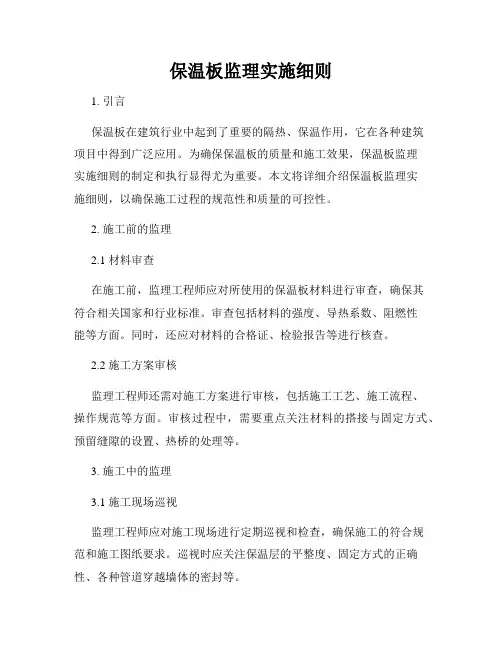 保温板监理实施细则

1. 引言

保温板在建筑行业中起到了重要的隔热、保温作用，它在各种建筑项目中得到广泛应用。为确保保温板的质量和施工效果，保温板监理实施细则的制定和执行显得尤为重要。本文将详细介绍保温板监理实施细则，以确保施工过程的规范性和质量的可控性。

2. 施工前的监理

2.1 材料审查

在施工前，监理工程师应对所使用的保温板材料进行审查，确保其符合相关国家和行业标准。审查包括材料的强度、导热系数、阻燃性能等方面。同时，还应对材料的合格证、检验报告等进行核查。

2.2 施工方案审核

监理工程师还需对施工方案进行审核，包括施工工艺、施工流程、操作规范等方面。审核过程中，需要重点关注材料的搭接与固定方式、预留缝隙的设置、热桥的处理等。

3. 施工中的监理

3.1 施工现场巡视

监理工程师应对施工现场进行定期巡视和检查，确保施工的符合规范和施工图纸要求。巡视时应关注保温层的平整度、固定方式的正确性、各种管道穿越墙体的密封等。